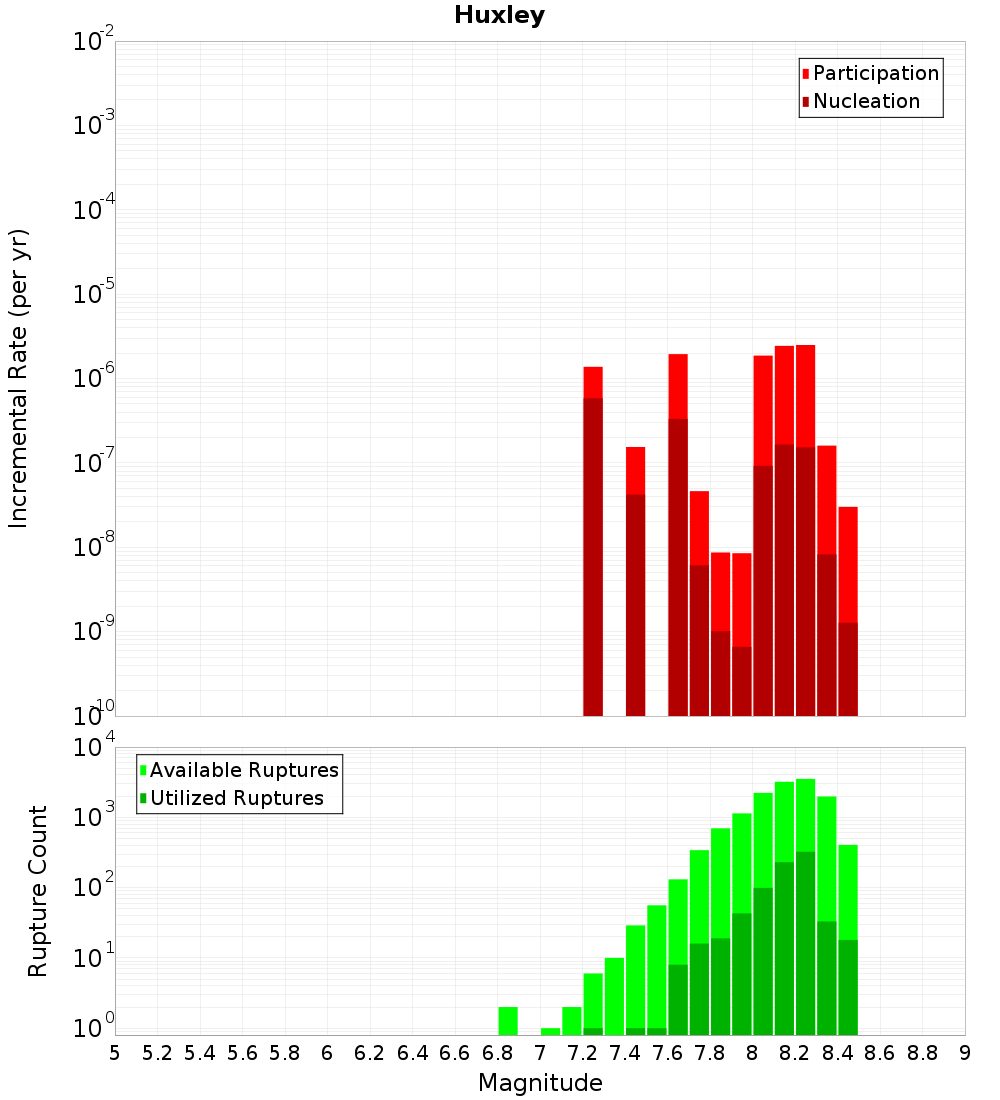 Huxley

Participation
Nucleation

Incremental Rate (per yr)

$10^{-2}$
$10^{-3}$
$10^{-4}$
$10^{-5}$
$10^{-6}$
$10^{-7}$
$10^{-8}$
$10^{-9}$
$10^{-10}$

Available Ruptures
Utilized Ruptures

Rupture Count

$10^{4}$
$10^{3}$
$10^{2}$
$10^{1}$
$10^{0}$

5 5.2 5.4 5.6 5.8 6 6.2 6.4 6.6 6.8 7 7.2 7.4 7.6 7.8 8 8.2 8.4 8.6 8.8 9

Magnitude